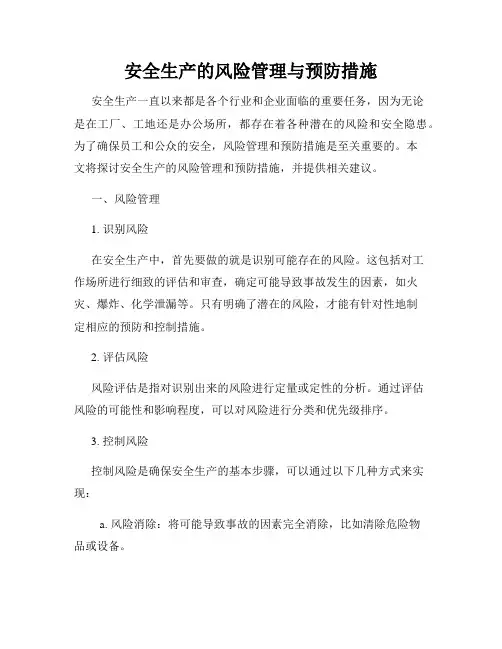 安全生产的风险管理与预防措施

安全生产一直以来都是各个行业和企业面临的重要任务，因为无论是在工厂、工地还是办公场所，都存在着各种潜在的风险和安全隐患。为了确保员工和公众的安全，风险管理和预防措施是至关重要的。本文将探讨安全生产的风险管理和预防措施，并提供相关建议。

一、风险管理

1. 识别风险

在安全生产中，首先要做的就是识别可能存在的风险。这包括对工作场所进行细致的评估和审查，确定可能导致事故发生的因素，如火灾、爆炸、化学泄漏等。只有明确了潜在的风险，才能有针对性地制定相应的预防和控制措施。

2. 评估风险

风险评估是指对识别出来的风险进行定量或定性的分析。通过评估风险的可能性和影响程度，可以对风险进行分类和优先级排序。

3. 控制风险

控制风险是确保安全生产的基本步骤，可以通过以下几种方式来实现：

a. 风险消除：将可能导致事故的因素完全消除，比如清除危险物品或设备。